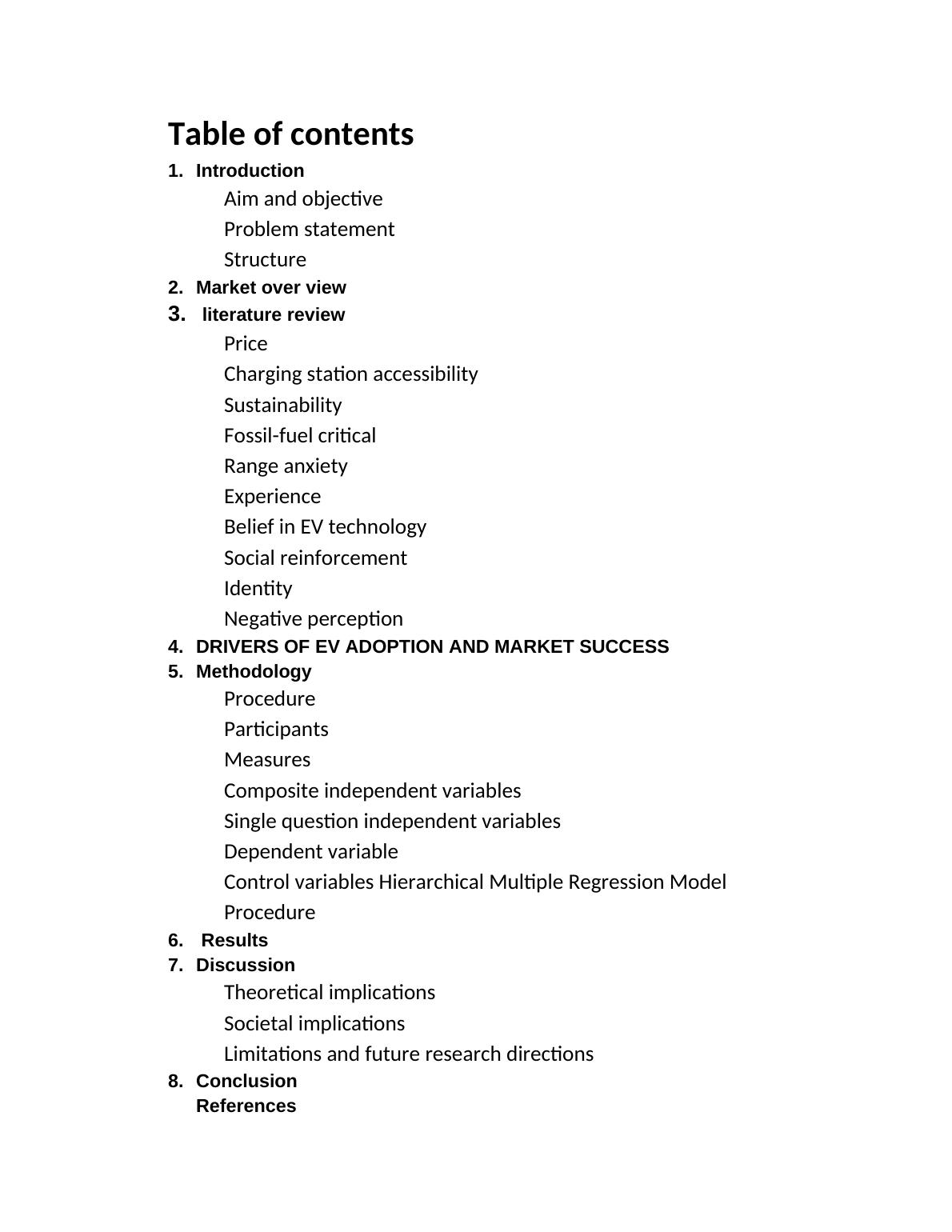 Table of contents

1. Introduction

Aim and objective

Problem statement

Structure

2. Market over view

3. literature review

Price

Charging station accessibility

Sustainability

Fossil-fuel critical

Range anxiety

Experience

Belief in EV technology

Social reinforcement

Identity

Negative perception

4. DRIVERS OF EV ADOPTION AND MARKET SUCCESS

5. Methodology

Procedure

Participants

Measures

Composite independent variables

Single question independent variables

Dependent variable

Control variables Hierarchical Multiple Regression Model

Procedure

6. Results

7. Discussion

Theoretical implications

Societal implications

Limitations and future research directions

8. Conclusion

References